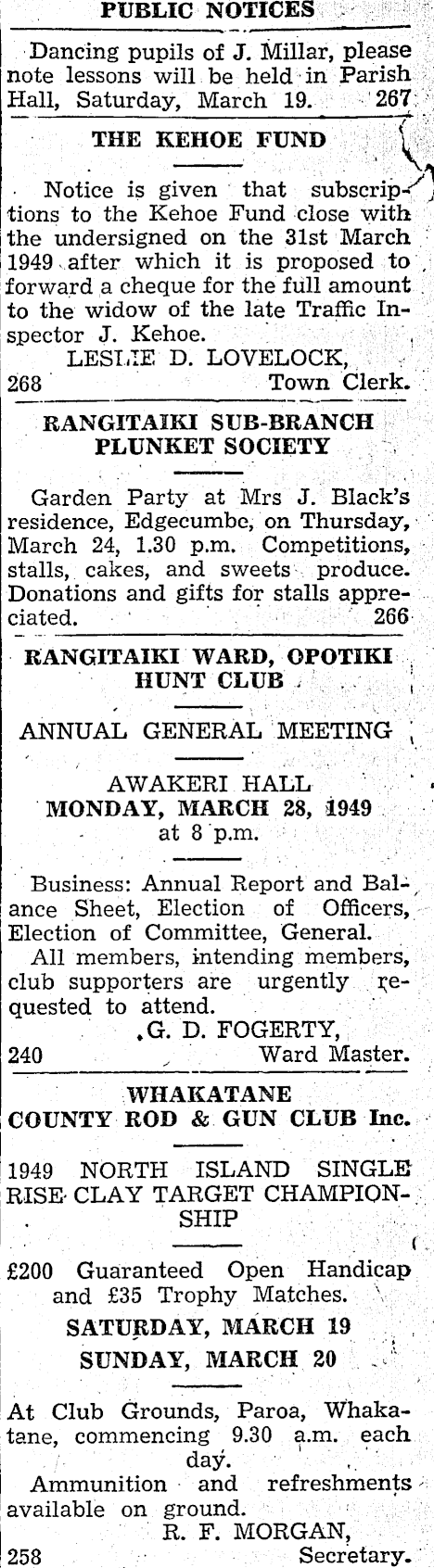 PUBLIC NOTICES

Dancing pupils of J. Millar, please note lessons will be held in Parish Hall, Saturday, March 19. 267

THE KEHOE FUND

Notice is given that subscriptions to the Kehoe Fund close with the undersigned on the 31st March 1949 after which it is proposed to forward a cheque for the full amount to the widow of the late Traffic Inspector J. Kehoe.

LESLIE D. LOVELOCK,
268 Town Clerk.

RANGITAIKI SUB-BRANCH PLUNKET SOCIETY

Garden Party at Mrs J. Black's residence, Edgecumbe, on Thursday, March 24, 1.30 p.m. Competitions, stalls, cakes, and sweets produce. Donations and gifts for stalls appreciated. 266

RANGITAIKI WARD, OPOTIKI HUNT CLUB

ANNUAL GENERAL MEETING

AWAKERI HALL
MONDAY, MARCH 28, 1949
at 8 p.m.

Business: Annual Report and Balance Sheet, Election of Officers, Election of Committee, General.

All members, intending members, club supporters are urgently requested to attend.

G. D. FOGERTY,
240 Ward Master.

WHAKATANE
COUNTY ROD & GUN CLUB Inc.

1949 NORTH ISLAND SINGLE RISE CLAY TARGET CHAMPIONSHIP

£200 Guaranteed Open Handicap and £35 Trophy Matches.

SATURDAY, MARCH 19
SUNDAY, MARCH 20

At Club Grounds, Paroa, Whakatane, commencing 9.30 a.m. each day.

Ammunition and refreshments available on ground.

R. F. MORGAN,
258 Secretary.